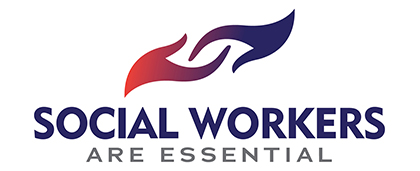 SOCIAL WORKERS
ARE ESSENTIAL